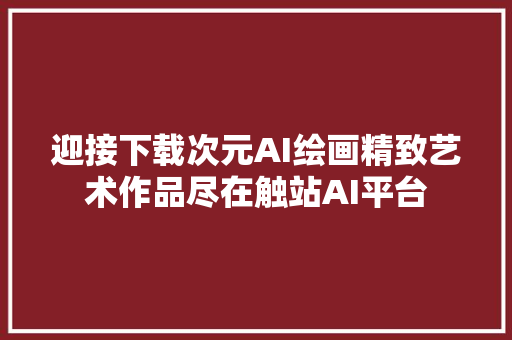 迎接下载次元AI绘画精致艺术作品尽在触站AI平台